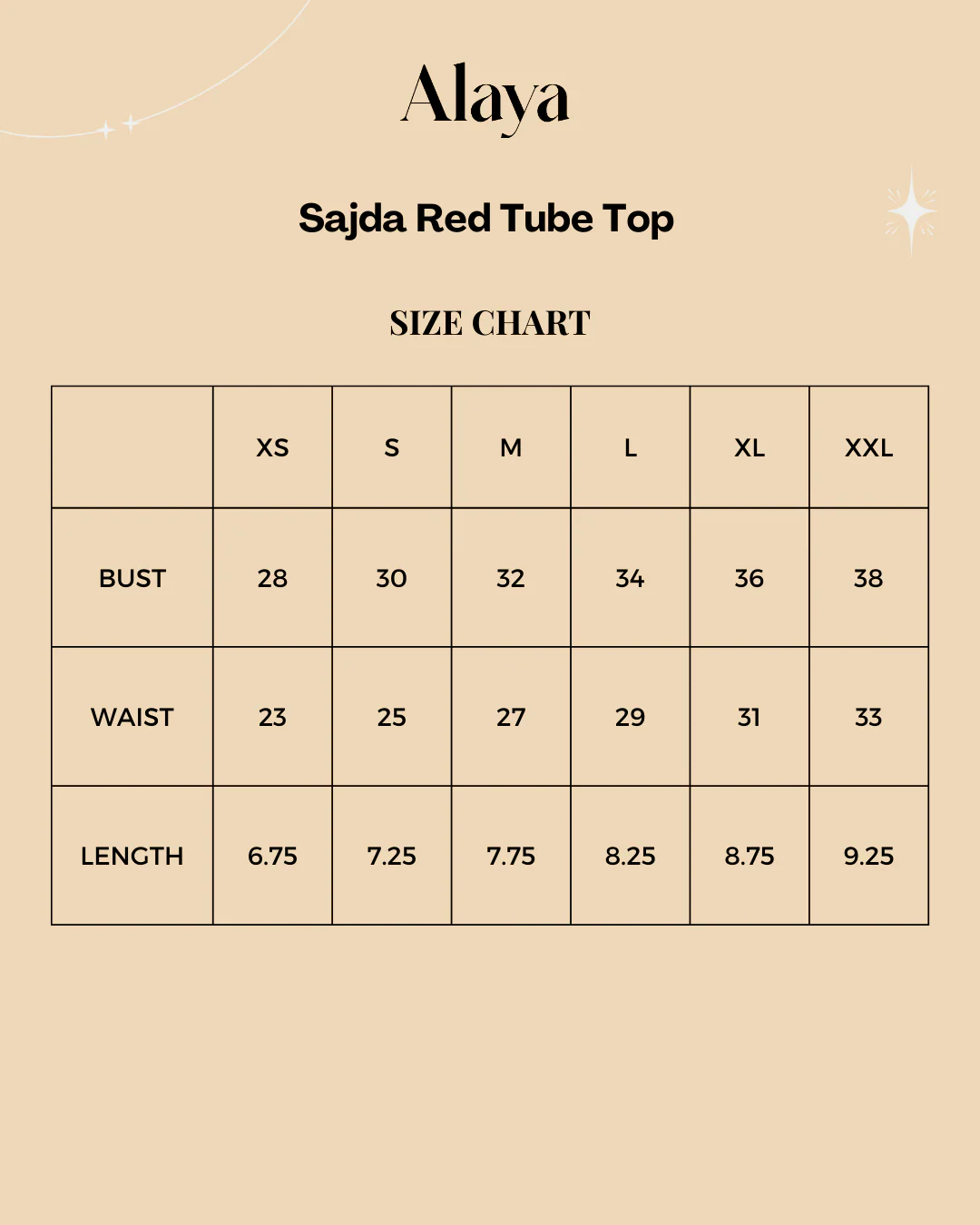 Alaya

Sajda Red Tube Top

SIZE CHART

| | XS | S | M | L | XL | XXL |
|---|---|---|---|---|---|---|
| BUST | 28 | 30 | 32 | 34 | 36 | 38 |
| WAIST | 23 | 25 | 27 | 29 | 31 | 33 |
| LENGTH | 6.75 | 7.25 | 7.75 | 8.25 | 8.75 | 9.25 |